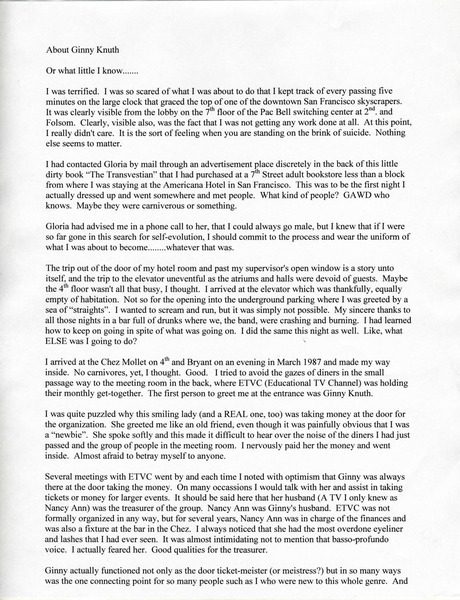 About Ginny Knuth

Or what little I know.......

I was terrified. I was so scared of what I was about to do that I kept track of every passing five minutes on the large clock that graced the top of one of the downtown San Francisco skyscrapers. It was clearly visible from the lobby on the 7$^{th}$ floor of the Pac Bell switching center at 2$^{nd}$. and Folsom. Clearly, visible also, was the fact that I was not getting any work done at all. At this point, I really didn't care. It is the sort of feeling when you are standing on the brink of suicide. Nothing else seems to matter.

I had contacted Gloria by mail through an advertisement place discretely in the back of this little dirty book "The Transvestian" that I had purchased at a 7$^{th}$ Street adult bookstore less than a block from where I was staying at the Americana Hotel in San Francisco. This was to be the first night I actually dressed up and went somewhere and met people. What kind of people? GAWD who knows. Maybe they were carniverous or something.

Gloria had advised me in a phone call to her, that I could always go male, but I knew that if I were so far gone in this search for self-evolution, I should commit to the process and wear the uniform of what I was about to become........whatever that was.

The trip out of the door of my hotel room and past my supervisor's open window is a story unto itself, and the trip to the elevator uneventful as the atriums and halls were devoid of guests. Maybe the 4$^{th}$ floor wasn't all that busy, I thought. I arrived at the elevator which was thankfully, equally empty of habitation. Not so for the opening into the underground parking where I was greeted by a sea of "straights". I wanted to scream and run, but it was simply not possible. My sincere thanks to all those nights in a bar full of drunks where we, the band, were crashing and burning. I had learned how to keep on going in spite of what was going on. I did the same this night as well. Like, what ELSE was I going to do?

I arrived at the Chez Mollet on 4$^{th}$ and Bryant on an evening in March 1987 and made my way inside. No carnivores, yet, I thought. Good. I tried to avoid the gazes of diners in the small passage way to the meeting room in the back, where ETVC (Educational TV Channel) was holding their monthly get-together. The first person to greet me at the entrance was Ginny Knuth.

I was quite puzzled why this smiling lady (and a REAL one, too) was taking money at the door for the organization. She greeted me like an old friend, even though it was painfully obvious that I was a "newbie". She spoke softly and this made it difficult to hear over the noise of the diners I had just passed and the group of people in the meeting room. I nervously paid her the money and went inside. Almost afraid to betray myself to anyone.

Several meetings with ETVC went by and each time I noted with optimism that Ginny was always there at the door taking the money. On many occassions I would talk with her and assist in taking tickets or money for larger events. It should be said here that her husband (A TV I only knew as Nancy Ann) was the treasurer of the group. Nancy Ann was Ginny's husband. ETVC was not formally organized in any way, but for several years, Nancy Ann was in charge of the finances and was also a fixture at the bar in the Chez. I always noticed that she had the most overdone eyeliner and lashes that I had ever seen. It was almost intimidating not to mention that basso-profundo voice. I actually feared her. Good qualities for the treasurer.

Ginny actually functioned not only as the door ticket-meister (or meistress?) but in so many ways was the one connecting point for so many people such as I who were new to this whole genre. And